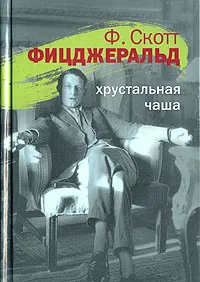 Ф. Скотт
ФИЦДЖЕРАЛЬД

хрустальная
чаша